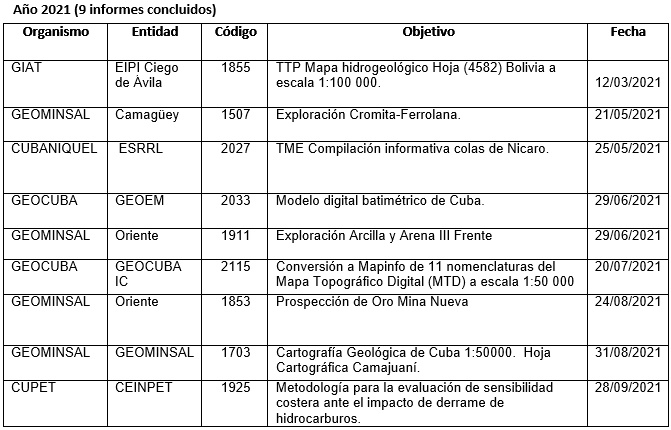 Año 2021 (9 informes concluidos)

| Organismo | Entidad | Código | Objetivo | Fecha |
|---|---|---|---|---|
| GIAT | EIPI Ciego de Àvila | 1855 | TTP Mapa hidrogeológico Hoja (4582) Bolivia a escala 1:100 000. | 12/03/2021 |
| GEOMINSAL | Camagüey | 1507 | Exploración Cromita-Ferrolana. | 21/05/2021 |
| CUBANIQUEL | ESRRL | 2027 | TME Compilación informativa colas de Nicaro. | 25/05/2021 |
| GEOCUBA | GEOEM | 2033 | Modelo digital batimétrico de Cuba. | 29/06/2021 |
| GEOMINSAL | Oriente | 1911 | Exploración Arcilla y Arena III Frente | 29/06/2021 |
| GEOCUBA | GEOCUBA IC | 2115 | Conversión a Mapinfo de 11 nomenclaturas del Mapa Topográfico Digital (MTD) a escala 1:50 000 | 20/07/2021 |
| GEOMINSAL | Oriente | 1853 | Prospección de Oro Mina Nueva | 24/08/2021 |
| GEOMINSAL | GEOMINSAL | 1703 | Cartografía Geológica de Cuba 1:50000. Hoja Cartográfica Camajuaní. | 31/08/2021 |
| CUPET | CEINPET | 1925 | Metodología para la evaluación de sensibilidad costera ante el impacto de derrame de hidrocarburos. | 28/09/2021 |